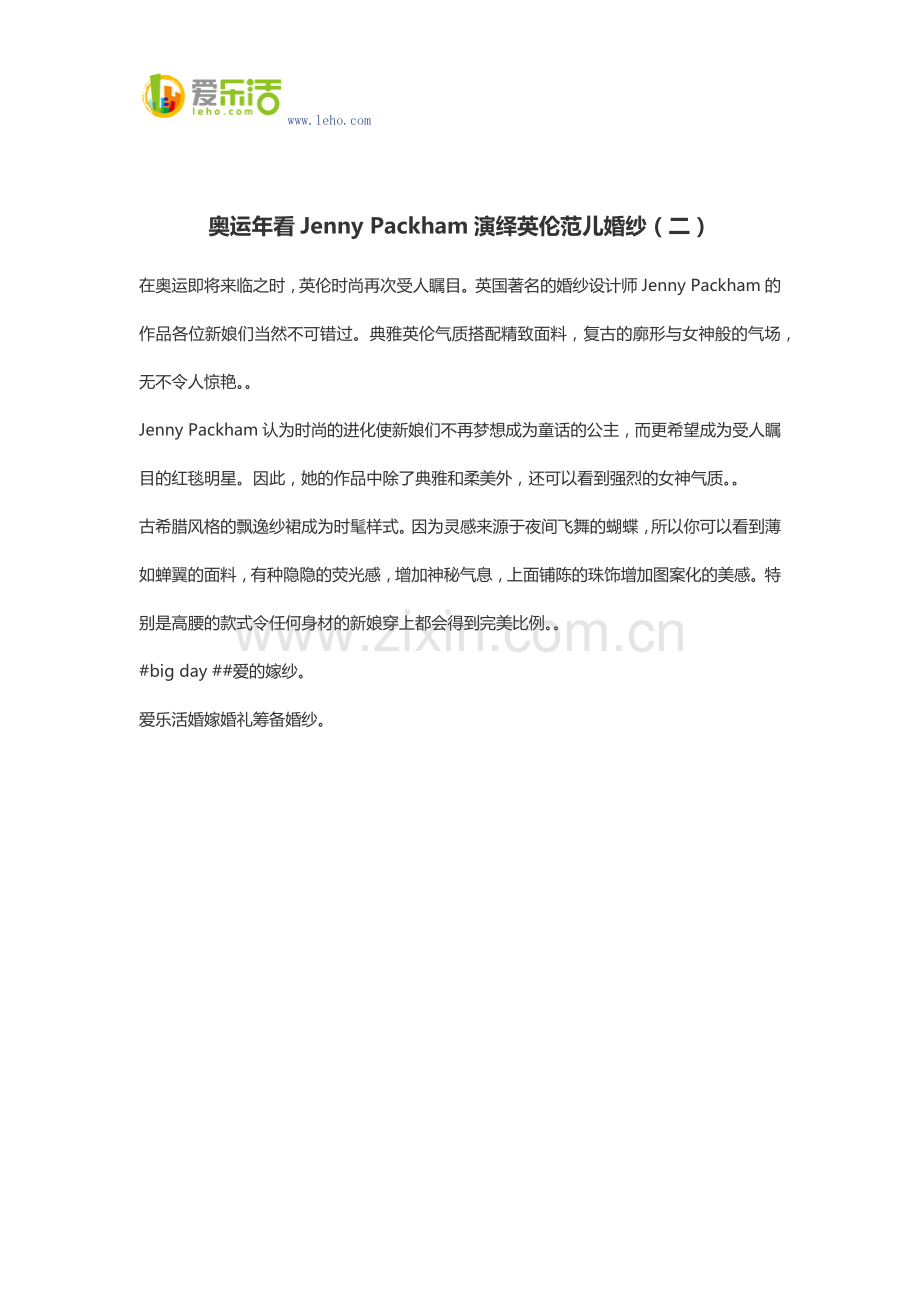 爱乐活
leho.com
www.leho.com

奥运年看Jenny Packham演绎英伦范儿婚纱（二）

在奥运即将来临之时，英伦时尚再次受人瞩目。英国著名的婚纱设计师Jenny Packham的作品各位新娘们当然不可错过。典雅英伦气质搭配精致面料，复古的廓形与女神般的气场，无不令人惊艳。。

Jenny Packham认为时尚的进化使新娘们不再梦想成为童话的公主，而更希望成为受人瞩目的红毯明星。因此，她的作品中除了典雅和柔美外，还可以看到强烈的女神气质。。

古希腊风格的飘逸纱裙成为时髦样式。因为灵感来源于夜间飞舞的蝴蝶，所以你可以看到薄如蝉翼的面料，有种隐隐的荧光感，增加神秘气息，上面铺陈的珠饰增加图案化的美感。特别是高腰的款式令任何身材的新娘穿上都会得到完美比例。。

#big day ##爱的嫁纱。

爱乐活婚嫁婚礼筹备婚纱。

www.zixin.com.cn